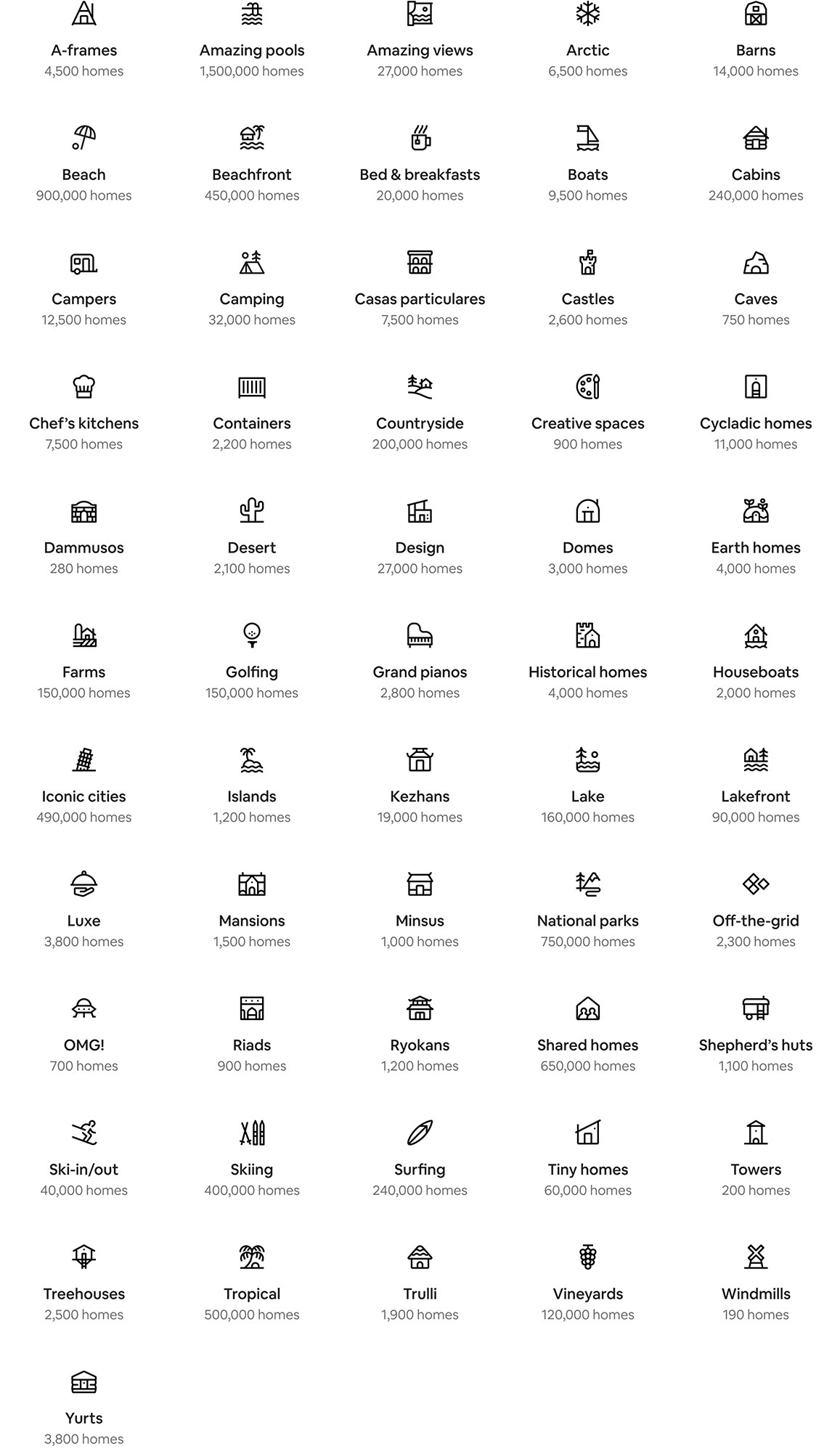 A-frames
4,500 homes

Amazing pools
1,500,000 homes

Amazing views
27,000 homes

Arctic
6,500 homes

Barns
14,000 homes

Beach
900,000 homes

Beachfront
450,000 homes

Bed & breakfasts
20,000 homes

Boats
9,500 homes

Cabins
240,000 homes

Campers
12,500 homes

Camping
32,000 homes

Casas particulares
7,500 homes

Castles
2,600 homes

Caves
750 homes

Chef's kitchens
7,500 homes

Containers
2,200 homes

Countryside
200,000 homes

Creative spaces
900 homes

Cycladic homes
11,000 homes

Dammusos
280 homes

Desert
2,100 homes

Design
27,000 homes

Domes
3,000 homes

Earth homes
4,000 homes

Farms
150,000 homes

Golfing
150,000 homes

Grand pianos
2,800 homes

Historical homes
4,000 homes

Houseboats
2,000 homes

Iconic cities
490,000 homes

Islands
1,200 homes

Kezhans
19,000 homes

Lake
160,000 homes

Lakefront
90,000 homes

Luxe
3,800 homes

Mansions
1,500 homes

Minsus
1,000 homes

National parks
750,000 homes

Off-the-grid
2,300 homes

OMG!
700 homes

Riads
900 homes

Ryokans
1,200 homes

Shared homes
650,000 homes

Shepherd's huts
1,100 homes

Ski-in/out
40,000 homes

Skiing
400,000 homes

Surfing
240,000 homes

Tiny homes
60,000 homes

Towers
200 homes

Treehouses
2,500 homes

Tropical
500,000 homes

Trulli
1,900 homes

Vineyards
120,000 homes

Windmills
190 homes

Yurts
3,800 homes